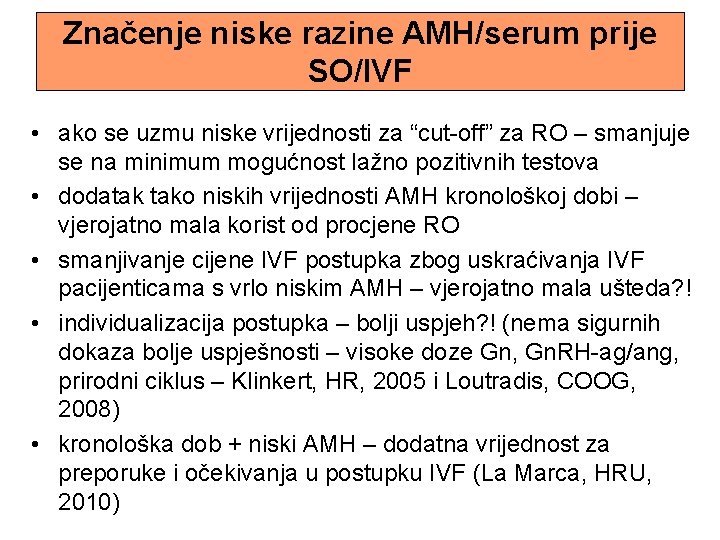 Značenje niske razine AMH/serum prije SO/IVF

• ako se uzmu niske vrijednosti za “cut-off” za RO – smanjuje se na minimum mogućnost lažno pozitivnih testova
• dodatak tako niskih vrijednosti AMH kronološkoj dobi – vjerojatno mala korist od procjene RO
• smanjivanje cijene IVF postupka zbog uskraćivanja IVF pacijenticama s vrlo niskim AMH – vjerojatno mala ušteda?!
• individualizacija postupka – bolji uspjeh?! (nema sigurnih dokaza bolje uspješnosti – visoke doze Gn, GnRH-ag/ang, prirodni ciklus – Klinkert, HR, 2005 i Loutradis, COOG, 2008)
• kronološka dob + niski AMH – dodatna vrijednost za preporuke i očekivanja u postupku IVF (La Marca, HRU, 2010)